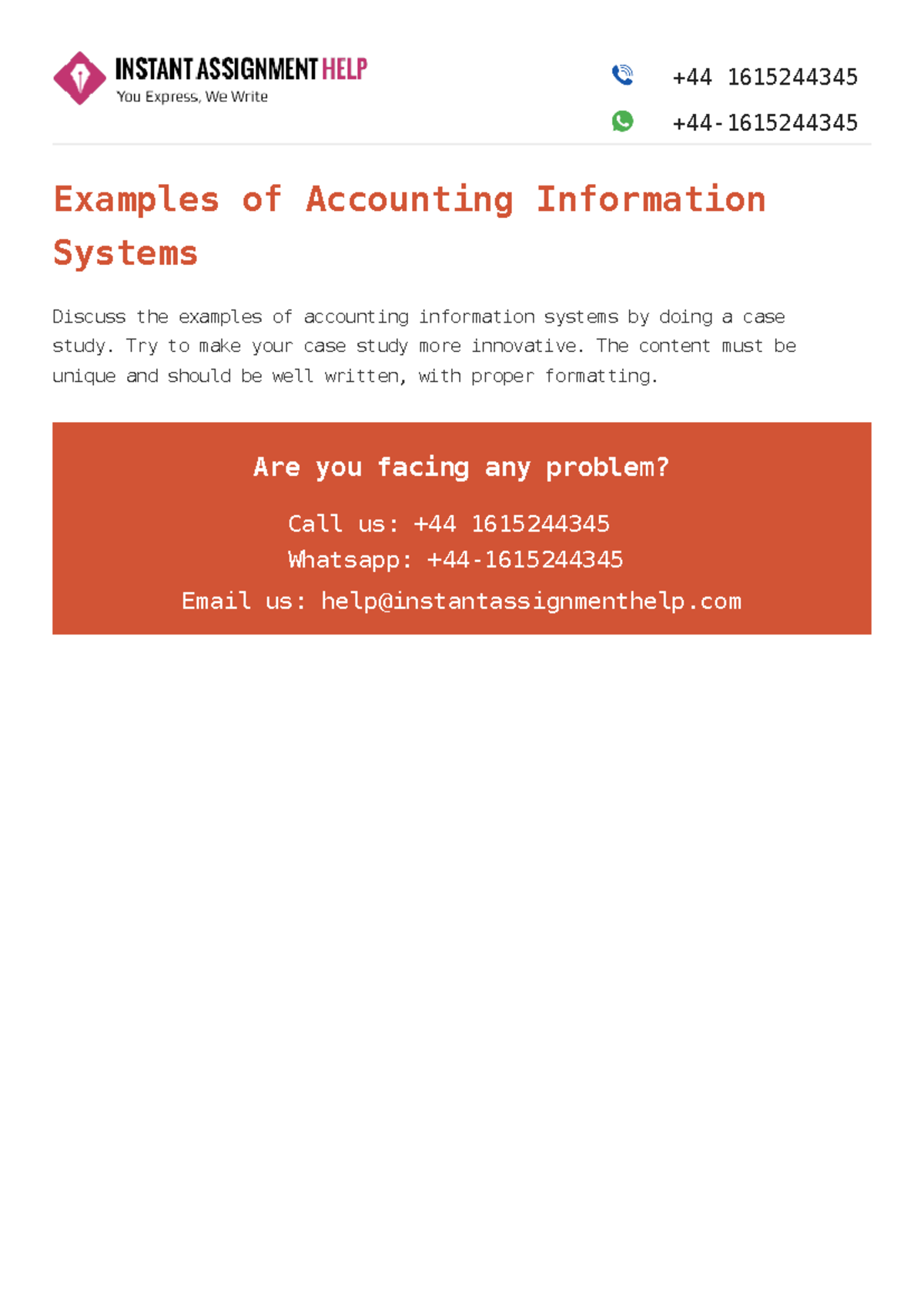 INSTANT ASSIGNMENT HELP
You Express, We Write

+44 1615244345
+44-1615244345

Examples of Accounting Information Systems

Discuss the examples of accounting information systems by doing a case study. Try to make your case study more innovative. The content must be unique and should be well written, with proper formatting.

Are you facing any problem?

Call us: +44 1615244345
Whatsapp: +44-1615244345
Email us: help@instantassignmenthelp.com